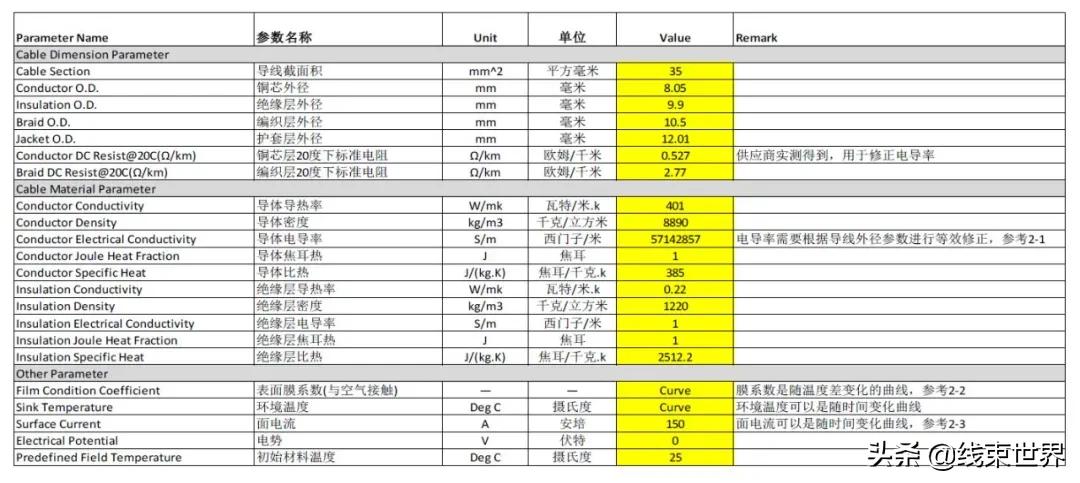 | Parameter Name | 参数名称 | Unit | 单位 | Value | Remark |
|---|---|---|---|---|---|
| Cable Dimension Parameter | | | | | |
| Cable Section | 导线截面积 | mm^2 | 平方毫米 | 35 | |
| Conductor O.D. | 铜芯外径 | mm | 毫米 | 8.05 | |
| Insulation O.D. | 绝缘层外径 | mm | 毫米 | 9.9 | |
| Braid O.D. | 编织层外径 | mm | 毫米 | 10.5 | |
| Jacket O.D. | 护套层外径 | mm | 毫米 | 12.01 | |
| Conductor DC Resist@20C(Ω/km) | 铜芯层20度下标准电阻 | Ω/km | 欧姆/千米 | 0.527 | 供应商实测得到，用于修正电导率 |
| Braid DC Resist@20C(Ω/km) | 编织层20度下标准电阻 | Ω/km | 欧姆/千米 | 2.77 | |
| Cable Material Parameter | | | | | |
| Conductor Conductivity | 导体导热率 | W/mk | 瓦特/米.k | 401 | |
| Conductor Density | 导体密度 | kg/m3 | 千克/立方米 | 8890 | |
| Conductor Electrical Conductivity | 导体电导率 | S/m | 西门子/米 | 57142857 | 电导率需要根据导线外径参数进行等效修正，参考2-1 |
| Conductor Joule Heat Fraction | 导体焦耳热 | J | 焦耳 | 1 | |
| Conductor Specific Heat | 导体比热 | J/(kg.K) | 焦耳/千克.k | 385 | |
| Insulation Conductivity | 绝缘层导热率 | W/mk | 瓦特/米.k | 0.22 | |
| Insulation Density | 绝缘层密度 | kg/m3 | 千克/立方米 | 1220 | |
| Insulation Electrical Conductivity | 绝缘层电导率 | S/m | 西门子/米 | 1 | |
| Insulation Joule Heat Fraction | 绝缘层焦耳热 | J | 焦耳 | 1 | |
| Insulation Specific Heat | 绝缘层比热 | J/(kg.K) | 焦耳/千克.k | 2512.2 | |
| Other Parameter | | | | | |
| Film Condition Coefficient | 表面膜系数(与空气接触) | — | — | Curve | 膜系数是随温度差变化的曲线，参考2-2 |
| Sink Temperature | 环境温度 | Deg C | 摄氏度 | Curve | 环境温度可以是随时间变化曲线 |
| Surface Current | 面电流 | A | 安培 | 150 | 面电流可以是随时间变化曲线，参考2-3 |
| Electrical Potential | 电势 | V | 伏特 | 0 | |
| Predefined Field Temperature | 初始材料温度 | Deg C | 摄氏度 | 25 | |

头条 @线束世界